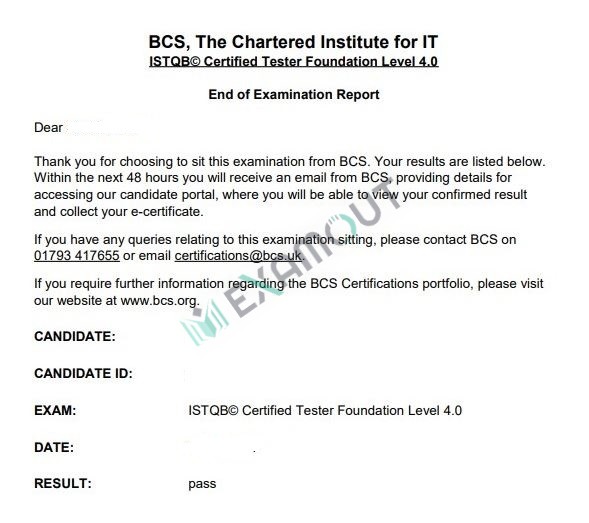 BCS, The Chartered Institute for IT
ISTQB© Certified Tester Foundation Level 4.0

End of Examination Report

Dear

Thank you for choosing to sit this examination from BCS. Your results are listed below. Within the next 48 hours you will receive an email from BCS, providing details for accessing our candidate portal, where you will be able to view your confirmed result and collect your e-certificate.

If you have any queries relating to this examination sitting, please contact BCS on 01793 417655 or email certifications@bcs.uk.

If you require further information regarding the BCS Certifications portfolio, please visit our website at www.bcs.org.

EXAMOUT

CANDIDATE:

CANDIDATE ID:

EXAM: ISTQB© Certified Tester Foundation Level 4.0

DATE:

RESULT: pass